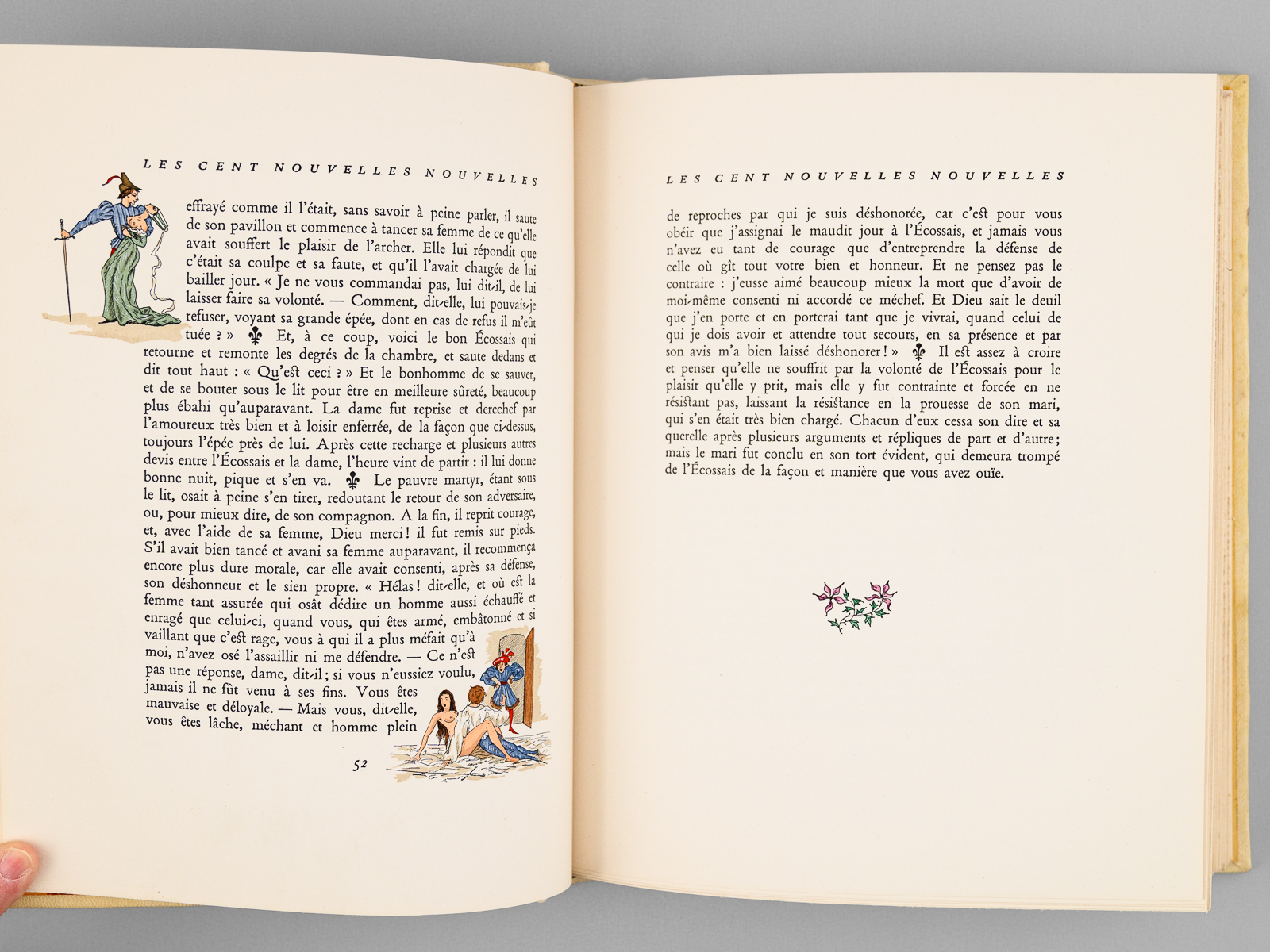 LES CENT NOUVELLES NOUVELLES

effrayé comme il l'était, sans savoir à peine parler, il saute de son pavillon et commence à tancer sa femme de ce qu'elle avait souffert le plaisir de l'archer. Elle lui répondit que c'était sa coulpe et sa faute, et qu'il l'avait chargée de lui bailler jour. « Je ne vous commandai pas, lui dit-il, de lui laisser faire sa volonté. — Comment, dit-elle, lui pouvais-je refuser, voyant sa grande épée, dont en cas de refus il m'eût tuée ? » ⚜ Et, à ce coup, voici le bon Écossais qui retourne et remonte les degrés de la chambre, et saute dedans et dit tout haut : « Qu'est ceci ? » Et le bonhomme de se sauver, et de se bouter sous le lit pour être en meilleure sûreté, beaucoup plus ébahi qu'auparavant. La dame fut reprise et derechef par l'amoureux très bien et à loisir enferrée, de la façon que ci-dessus, toujours l'épée près de lui. Après cette recharge et plusieurs autres devis entre l'Écossais et la dame, l'heure vint de partir : il lui donne bonne nuit, pique et s'en va. ⚜ Le pauvre martyr, étant sous le lit, osait à peine s'en tirer, redoutant le retour de son adversaire, ou, pour mieux dire, de son compagnon. A la fin, il reprit courage, et, avec l'aide de sa femme, Dieu merci ! il fut remis sur pieds. S'il avait bien tancé et avani sa femme auparavant, il recommença encore plus dure morale, car elle avait consenti, après sa défense, son déshonneur et le sien propre. « Hélas ! dit-elle, et où est la femme tant assurée qui osât dédire un homme aussi échauffé et enragé que celui-ci, quand vous, qui êtes armé, embâtonné et si vaillant que c'est rage, vous à qui il a plus méfait qu'à moi, n'avez osé l'assaillir ni me défendre. — Ce n'est pas une réponse, dame, dit-il ; si vous n'eussiez voulu, jamais il ne fût venu à ses fins. Vous êtes mauvaise et déloyale. — Mais vous, dit-elle, vous êtes lâche, méchant et homme plein

52

LES CENT NOUVELLES NOUVELLES

de reproches par qui je suis déshonorée, car c'est pour vous obéir que j'assignai le maudit jour à l'Écossais, et jamais vous n'avez eu tant de courage que d'entreprendre la défense de celle où gît tout votre bien et honneur. Et ne pensez pas le contraire : j'eusse aimé beaucoup mieux la mort que d'avoir de moi-même consenti ni accordé ce méchef. Et Dieu sait le deuil que j'en porte et en porterai tant que je vivrai, quand celui de qui je dois avoir et attendre tout secours, en sa présence et par son avis m'a bien laissé déshonorer ! » ⚜ Il est assez à croire et penser qu'elle ne souffrit par la volonté de l'Écossais pour le plaisir qu'elle y prit, mais elle y fut contrainte et forcée en ne résistant pas, laissant la résistance en la prouesse de son mari, qui s'en était très bien chargé. Chacun d'eux cessa son dire et sa querelle après plusieurs arguments et répliques de part et d'autre ; mais le mari fut conclu en son tort évident, qui demeura trompé de l'Écossais de la façon et manière que vous avez ouïe.